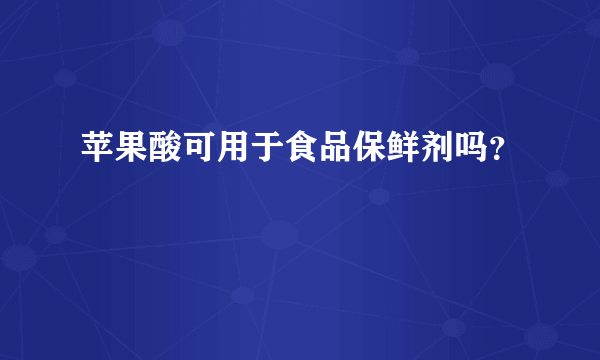 苹果酸可用于食品保鲜剂吗？